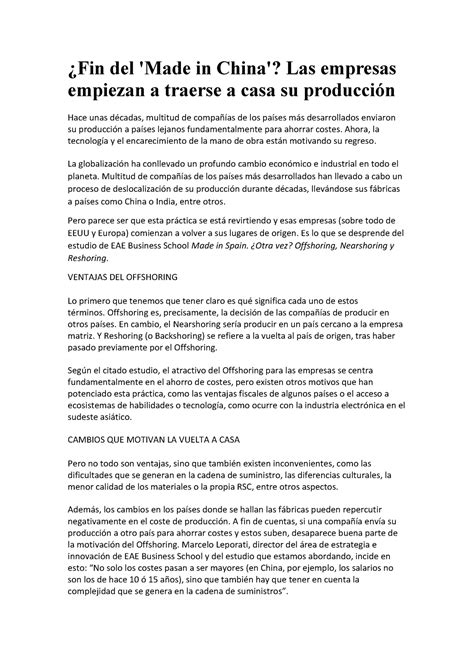 ¿Fin del 'Made in China'? Las empresas empiezan a traerse a casa su producción

Hace unas décadas, multitud de compañías de los países más desarrollados enviaron su producción a países lejanos fundamentalmente para ahorrar costes. Ahora, la tecnología y el encarecimiento de la mano de obra están motivando su regreso.

La globalización ha conllevado un profundo cambio económico e industrial en todo el planeta. Multitud de compañías de los países más desarrollados han llevado a cabo un proceso de deslocalización de su producción durante décadas, llevándose sus fábricas a países como China o India, entre otros.

Pero parece ser que esta práctica se está revirtiendo y esas empresas (sobre todo de EEUU y Europa) comienzan a volver a sus lugares de origen. Es lo que se desprende del estudio de EAE Business School Made in Spain. ¿Otra vez? Offshoring, Nearshoring y Reshoring.

VENTAJAS DEL OFFSHORING

Lo primero que tenemos que tener claro es qué significa cada uno de estos términos. Offshoring es, precisamente, la decisión de las compañías de producir en otros países. En cambio, el Nearshoring sería producir en un país cercano a la empresa matriz. Y Reshoring (o Backshoring) se refiere a la vuelta al país de origen, tras haber pasado previamente por el Offshoring.

Según el citado estudio, el atractivo del Offshoring para las empresas se centra fundamentalmente en el ahorro de costes, pero existen otros motivos que han potenciado esta práctica, como las ventajas fiscales de algunos países o el acceso a ecosistemas de habilidades o tecnología, como ocurre con la industria electrónica en el sudeste asiático.

CAMBIOS QUE MOTIVAN LA VUELTA A CASA

Pero no todo son ventajas, sino que también existen inconvenientes, como las dificultades que se generan en la cadena de suministro, las diferencias culturales, la menor calidad de los materiales o la propia RSC, entre otros aspectos.

Además, los cambios en los países donde se hallan las fábricas pueden repercutir negativamente en el coste de producción. A fin de cuentas, si una compañía envía su producción a otro país para ahorrar costes y estos suben, desaparece buena parte de la motivación del Offshoring. Marcelo Leporati, director del área de estrategia e innovación de EAE Business School y del estudio que estamos abordando, incide en esto: "No solo los costes pasan a ser mayores (en China, por ejemplo, los salarios no son los de hace 10 ó 15 años), sino que también hay que tener en cuenta la complejidad que se genera en la cadena de suministros".